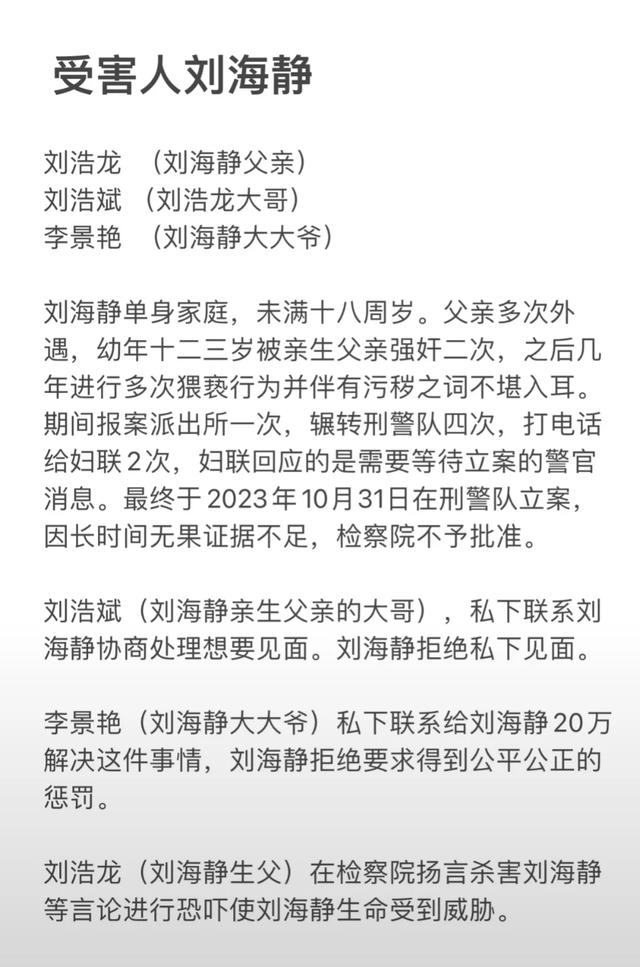 受害人刘海静

刘浩龙 （刘海静父亲）
刘浩斌 （刘浩龙大哥）
李景艳 （刘海静大大爷）

刘海静单身家庭，未满十八周岁。父亲多次外遇，幼年十二三岁被亲生父亲强奸二次，之后几年进行多次猥亵行为并伴有污秽之词不堪入耳。期间报案派出所一次，辗转刑警队四次，打电话给妇联2次，妇联回应的是需要等待立案的警官消息。最终于2023年10月31日在刑警队立案，因长时间无果证据不足，检察院不予批准。

刘浩斌（刘海静亲生父亲的大哥），私下联系刘海静协商处理想要见面。刘海静拒绝私下见面。

李景艳（刘海静大大爷）私下联系给刘海静20万解决这件事情，刘海静拒绝要求得到公平公正的惩罚。

刘浩龙（刘海静生父）在检察院扬言杀害刘海静等言论进行恐吓使刘海静生命受到威胁。